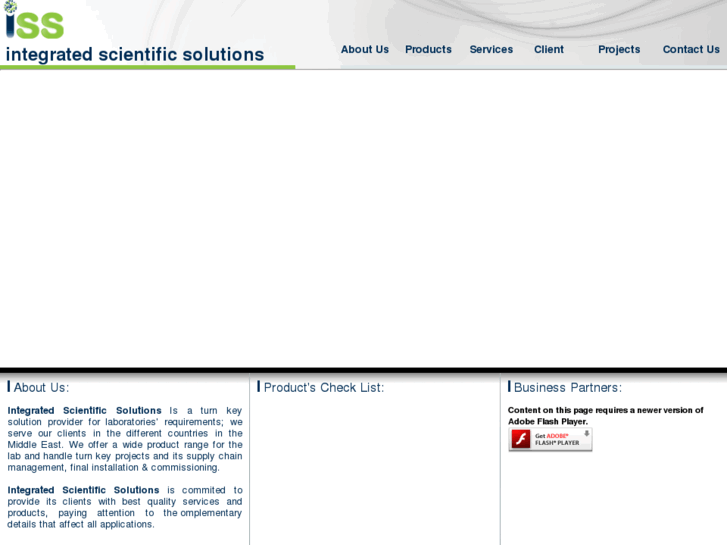 iss
integrated scientific solutions

About Us Products Services Client Projects Contact Us

About Us:

Integrated Scientific Solutions is a turn key solution provider for laboratories' requirements; we serve our clients in the different countries in the Middle East. We offer a wide product range for the lab and handle turn key projects and its supply chain management, final installation & commissioning.

Integrated Scientific Solutions is commited to provide its clients with best quality services and products, paying attention to the omplementary details that affect all applications.

Product's Check List:

Business Partners:

Content on this page requires a newer version of Adobe Flash Player.

Get ADOBE® FLASH® PLAYER